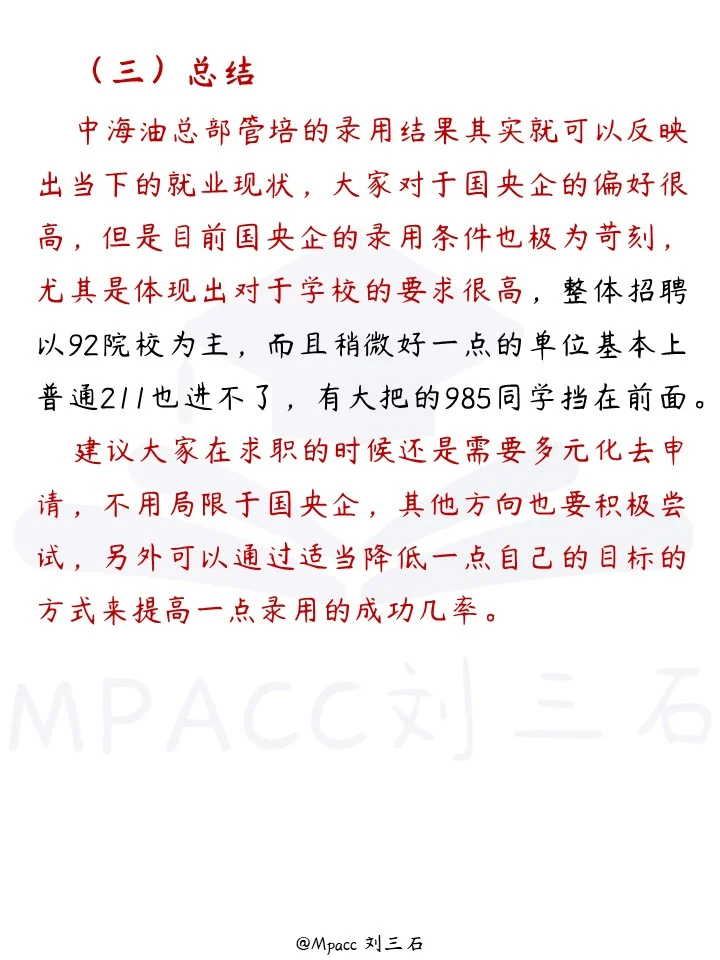 （三）总结

中海油总部管培的录用结果其实就可以反映出当下的就业现状，大家对于国央企的偏好很高，但是目前国央企的录用条件也极为苛刻，尤其是体现出对于学校的要求很高，整体招聘以92院校为主，而且稍微好一点的单位基本上普通211也进不了，有大把的985同学挡在前面。

建议大家在求职的时候还是需要多元化去申请，不用局限于国央企，其他方向也要积极尝试，另外可以通过适当降低一点自己的目标的方式来提高一点录用的成功几率。

MPACC刘三石

@Mpacc 刘三石